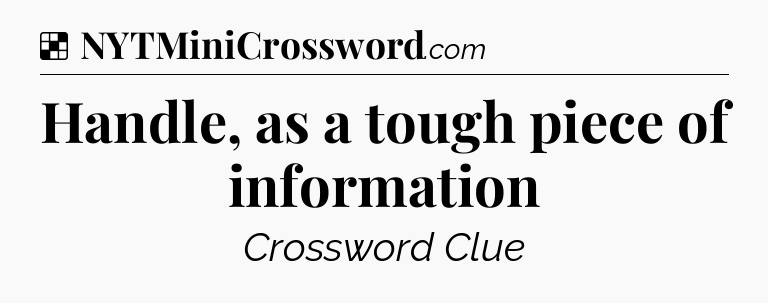 NYTMiniCrossword.com

Handle, as a tough piece of information

Crossword Clue